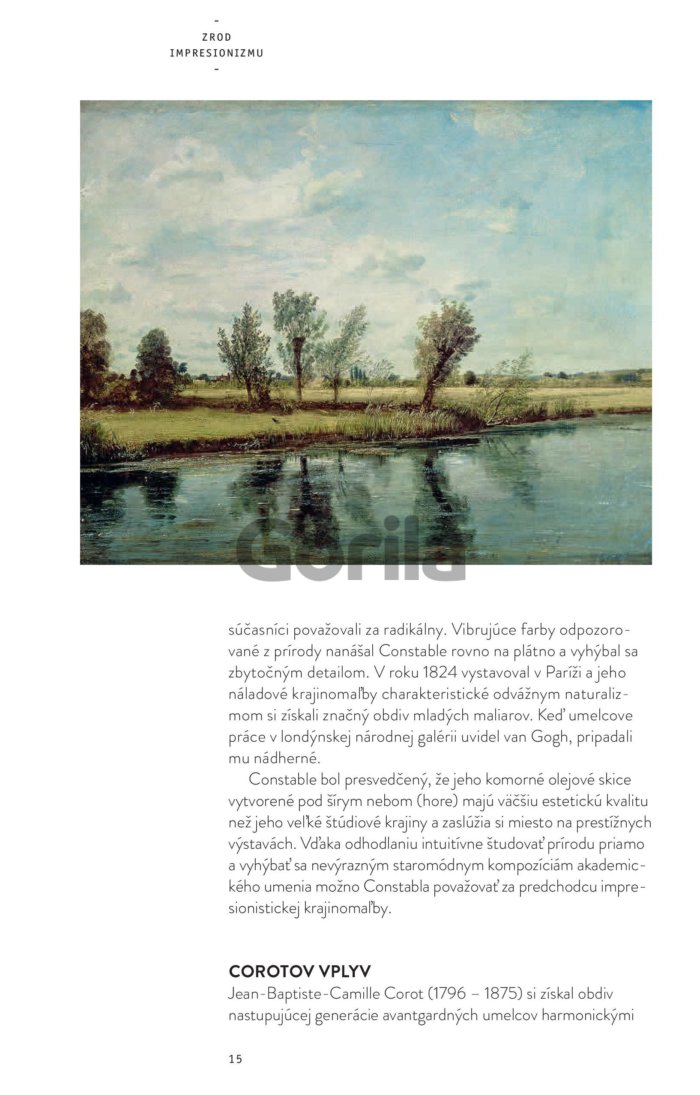 -
ZROD
IMPRESIONIZMU
-

Gorila

súčasníci považovali za radikálny. Vibrujúce farby odpozorované z prírody nanášal Constable rovno na plátno a vyhýbal sa zbytočným detailom. V roku 1824 vystavoval v Paríži a jeho náladové krajinomaľby charakteristické odvážnym naturalizmom si získali značný obdiv mladých maliarov. Keď umelcove práce v londýnskej národnej galérii uvidel van Gogh, pripadali mu nádherné.

Constable bol presvedčený, že jeho komorné olejové skice vytvorené pod šírym nebom (hore) majú väčšiu estetickú kvalitu než jeho veľké štúdiové krajiny a zaslúžia si miesto na prestížnych výstavách. Vďaka odhodlaniu intuitívne študovať prírodu priamo a vyhýbať sa nevýrazným staromódnym kompozíciám akademického umenia možno Constabla považovať za predchodcu impresionistickej krajinomaľby.

COROTOV VPLYV
Jean-Baptiste-Camille Corot (1796 – 1875) si získal obdiv nastupujúcej generácie avantgardných umelcov harmonickými

15